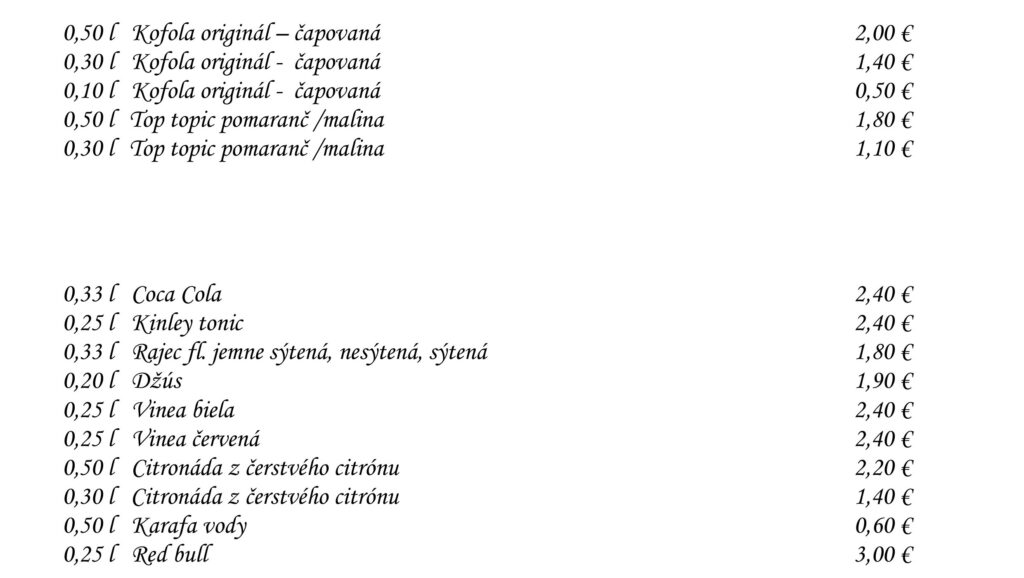 0,50 l Kofola originál – čapovaná 2,00 €
0,30 l Kofola originál - čapovaná 1,40 €
0,10 l Kofola originál - čapovaná 0,50 €
0,50 l Top topic pomaranč /malina 1,80 €
0,30 l Top topic pomaranč /malina 1,10 €

0,33 l Coca Cola 2,40 €
0,25 l Kinley tonic 2,40 €
0,33 l Rajec fl. jemne sýtená, nesýtená, sýtená 1,80 €
0,20 l Džús 1,90 €
0,25 l Vinea biela 2,40 €
0,25 l Vinea červená 2,40 €
0,50 l Citronáda z čerstvého citrónu 2,20 €
0,30 l Citronáda z čerstvého citrónu 1,40 €
0,50 l Karafa vody 0,60 €
0,25 l Red bull 3,00 €